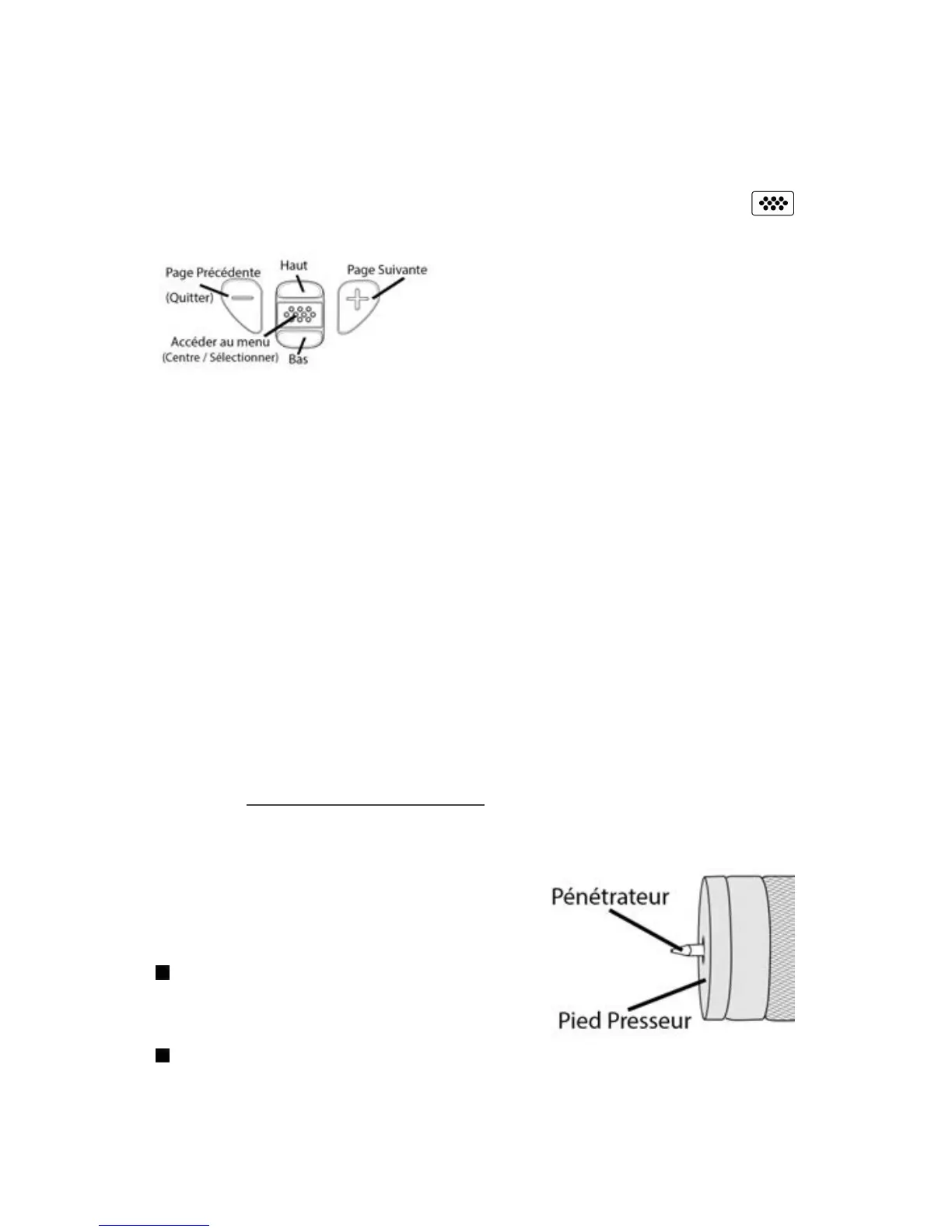 Page Précédente
(Quitter)
Haut
Page Suivante
Accéder au menu
(Centre / Sélectionner)
Bas

Pénétrateur
Pied Presseur